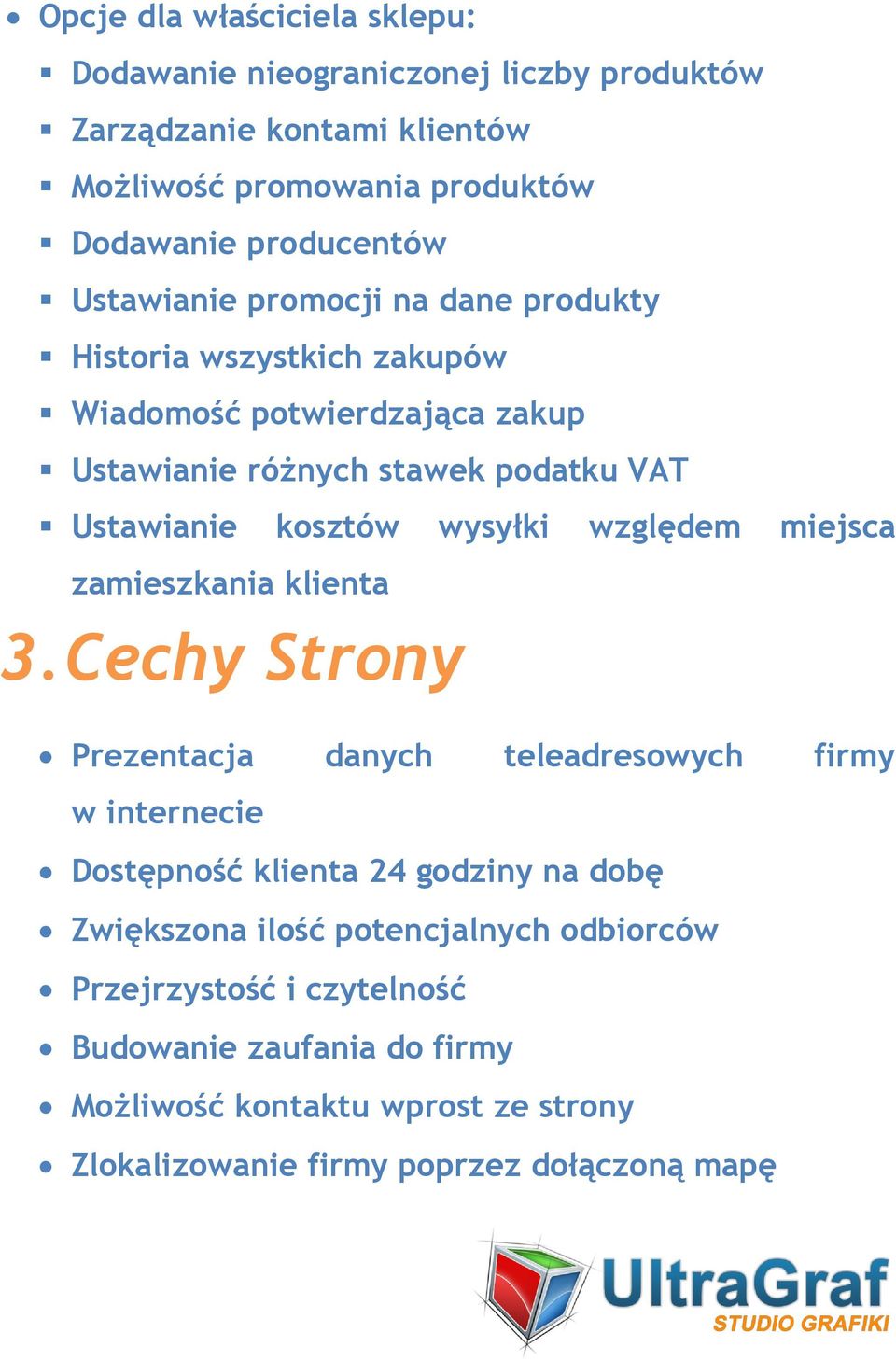 • Opcje dla właściciela sklepu:

▪ Dodawanie nieograniczonej liczby produktów
▪ Zarządzanie kontami klientów
▪ Możliwość promowania produktów
▪ Dodawanie producentów
▪ Ustawianie promocji na dane produkty
▪ Historia wszystkich zakupów
▪ Wiadomość potwierdzająca zakup
▪ Ustawianie różnych stawek podatku VAT
▪ Ustawianie kosztów wysyłki względem miejsca zamieszkania klienta

3. Cechy Strony

• Prezentacja danych teleadresowych firmy w internecie
• Dostępność klienta 24 godziny na dobę
• Zwiększona ilość potencjalnych odbiorców
• Przejrzystość i czytelność
• Budowanie zaufania do firmy
• Możliwość kontaktu wprost ze strony
• Zlokalizowanie firmy poprzez dołączoną mapę

UltraGraf
STUDIO GRAFIKI